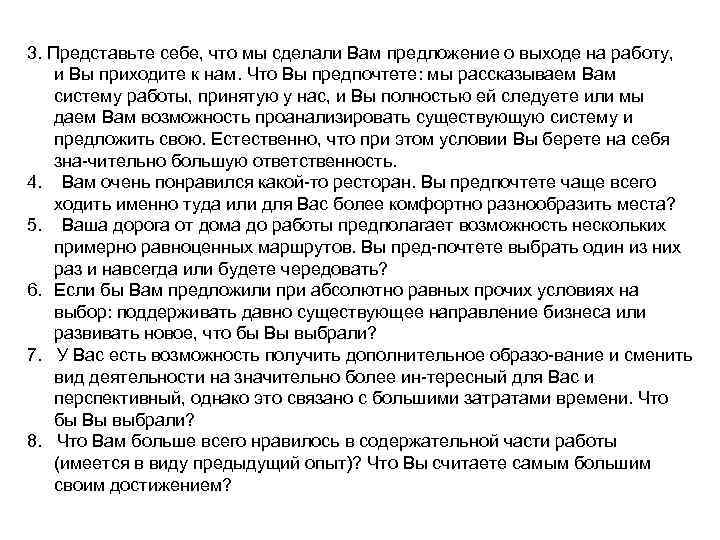 3. Представьте себе, что мы сделали Вам предложение о выходе на работу, и Вы приходите к нам. Что Вы предпочтете: мы рассказываем Вам систему работы, принятую у нас, и Вы полностью ей следуете или мы даем Вам возможность проанализировать существующую систему и предложить свою. Естественно, что при этом условии Вы берете на себя зна-чительно большую ответственность.

4. Вам очень понравился какой-то ресторан. Вы предпочтете чаще всего ходить именно туда или для Вас более комфортно разнообразить места?

5. Ваша дорога от дома до работы предполагает возможность нескольких примерно равноценных маршрутов. Вы пред-почтете выбрать один из них раз и навсегда или будете чередовать?

6. Если бы Вам предложили при абсолютно равных прочих условиях на выбор: поддерживать давно существующее направление бизнеса или развивать новое, что бы Вы выбрали?

7. У Вас есть возможность получить дополнительное образо-вание и сменить вид деятельности на значительно более ин-тересный для Вас и перспективный, однако это связано с большими затратами времени. Что бы Вы выбрали?

8. Что Вам больше всего нравилось в содержательной части работы (имеется в виду предыдущий опыт)? Что Вы считаете самым большим своим достижением?